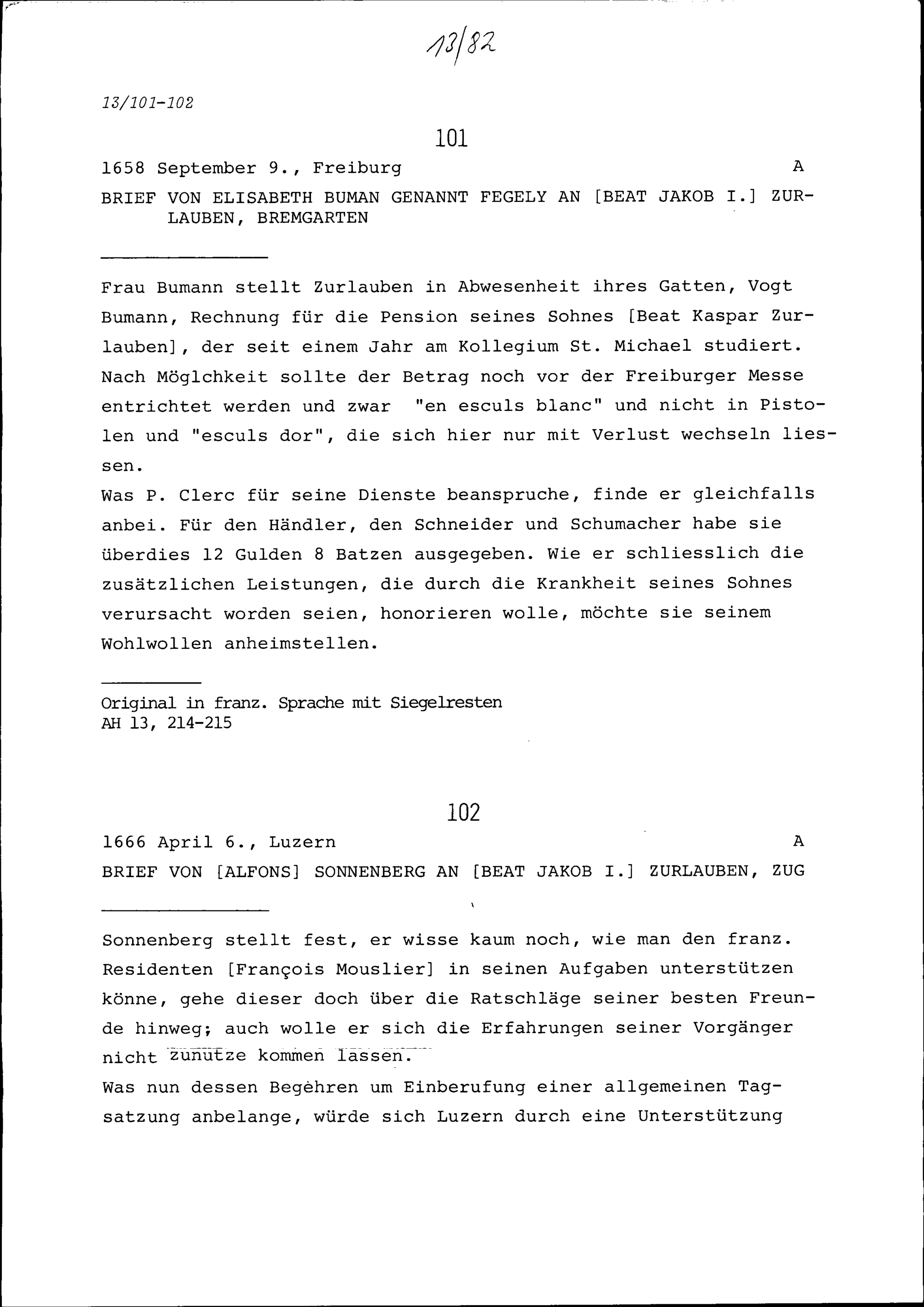 13/82

13/101-102

101

1658 September 9., Freiburg A

BRIEF VON ELISABETH BUMAN GENANNT FEGELY AN [BEAT JAKOB I.] ZURLAUBEN, BREMGARTEN

Frau Bumann stellt Zurlauben in Abwesenheit ihres Gatten, Vogt Bumann, Rechnung für die Pension seines Sohnes [Beat Kaspar Zurlauben], der seit einem Jahr am Kollegium St. Michael studiert. Nach Möglchkeit sollte der Betrag noch vor der Freiburger Messe entrichtet werden und zwar "en esculs blanc" und nicht in Pistolen und "esculs dor", die sich hier nur mit Verlust wechseln liessen.
Was P. Clerc für seine Dienste beanspruche, finde er gleichfalls anbei. Für den Händler, den Schneider und Schumacher habe sie überdies 12 Gulden 8 Batzen ausgegeben. Wie er schliesslich die zusätzlichen Leistungen, die durch die Krankheit seines Sohnes verursacht worden seien, honorieren wolle, möchte sie seinem Wohlwollen anheimstellen.

Original in franz. Sprache mit Siegelresten
AH 13, 214-215

102

1666 April 6., Luzern A

BRIEF VON [ALFONS] SONNENBERG AN [BEAT JAKOB I.] ZURLAUBEN, ZUG

Sonnenberg stellt fest, er wisse kaum noch, wie man den franz. Residenten [François Mouslier] in seinen Aufgaben unterstützen könne, gehe dieser doch über die Ratschläge seiner besten Freunde hinweg; auch wolle er sich die Erfahrungen seiner Vorgänger nicht zunutze kommen lassen.
Was nun dessen Begehren um Einberufung einer allgemeinen Tagsatzung anbelange, würde sich Luzern durch eine Unterstützung